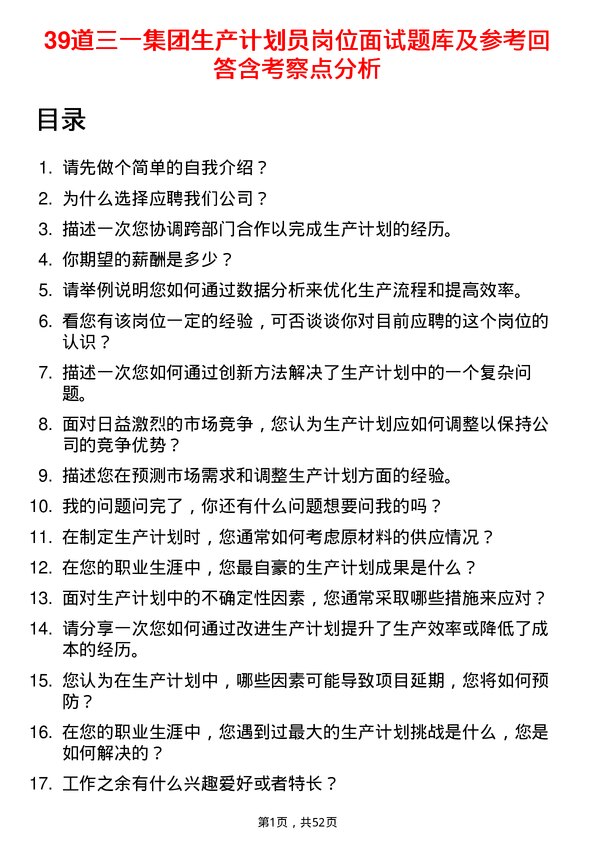 39道三一集团生产计划员岗位面试题库及参考回答含考察点分析

目录

1. 请先做个简单的自我介绍？
2. 为什么选择应聘我们公司？
3. 描述一次您协调跨部门合作以完成生产计划的经历。
4. 你期望的薪酬是多少？
5. 请举例说明您如何通过数据分析来优化生产流程和提高效率。
6. 看您有该岗位一定的经验，可否谈谈你对目前应聘的这个岗位的认识？
7. 描述一次您如何通过创新方法解决了生产计划中的一个复杂问题。
8. 面对日益激烈的市场竞争，您认为生产计划应如何调整以保持公司的竞争优势？
9. 描述您在预测市场需求和调整生产计划方面的经验。
10. 我的问题问完了，你还有什么问题想要问我的吗？
11. 在制定生产计划时，您通常如何考虑原材料的供应情况？
12. 在您的职业生涯中，您最自豪的生产计划成果是什么？
13. 面对生产计划中的不确定性因素，您通常采取哪些措施来应对？
14. 请分享一次您如何通过改进生产计划提升了生产效率或降低了成本的经历。
15. 您认为在生产计划中，哪些因素可能导致项目延期，您将如何预防？
16. 在您的职业生涯中，您遇到过最大的生产计划挑战是什么，您是如何解决的？
17. 工作之余有什么兴趣爱好或者特长？

第1页，共52页